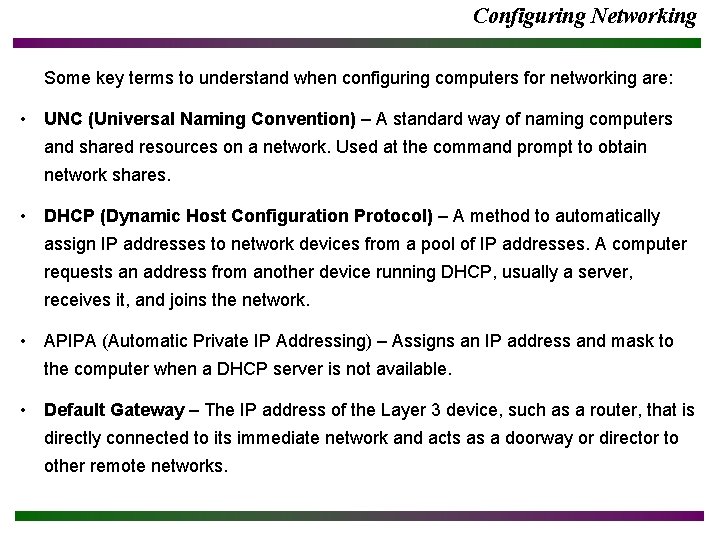 Configuring Networking

Some key terms to understand when configuring computers for networking are:

• UNC (Universal Naming Convention) – A standard way of naming computers and shared resources on a network. Used at the command prompt to obtain network shares.

• DHCP (Dynamic Host Configuration Protocol) – A method to automatically assign IP addresses to network devices from a pool of IP addresses. A computer requests an address from another device running DHCP, usually a server, receives it, and joins the network.

• APIPA (Automatic Private IP Addressing) – Assigns an IP address and mask to the computer when a DHCP server is not available.

• Default Gateway – The IP address of the Layer 3 device, such as a router, that is directly connected to its immediate network and acts as a doorway or director to other remote networks.